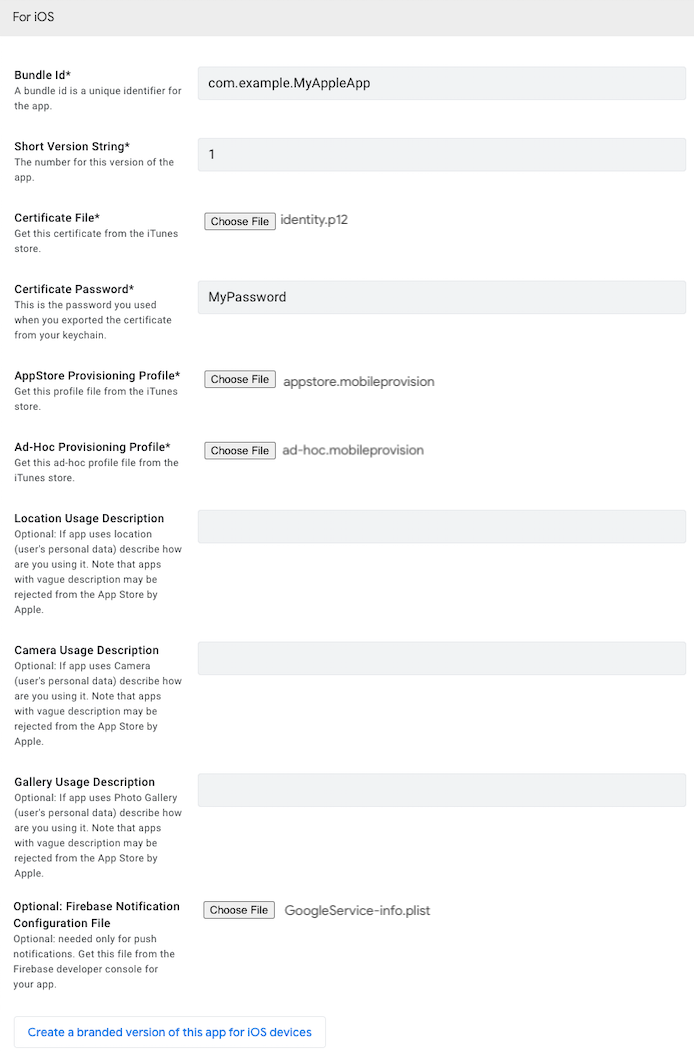 For iOS

Bundle Id*
A bundle id is a unique identifier for the app.

com.example.MyAppleApp

Short Version String*
The number for this version of the app.

1

Certificate File*
Get this certificate from the iTunes store.

Choose File identity.p12

Certificate Password*
This is the password you used when you exported the certificate from your keychain.

MyPassword

AppStore Provisioning Profile*
Get this profile file from the iTunes store.

Choose File appstore.mobileprovision

Ad-Hoc Provisioning Profile*
Get this ad-hoc profile file from the iTunes store.

Choose File ad-hoc.mobileprovision

Location Usage Description
Optional: If app uses location (user's personal data) describe how are you using it. Note that apps with vague description may be rejected from the App Store by Apple.

Camera Usage Description
Optional: If app uses Camera (user's personal data) describe how are you using it. Note that apps with vague description may be rejected from the App Store by Apple.

Gallery Usage Description
Optional: If app uses Photo Gallery (user's personal data) describe how are you using it. Note that apps with vague description may be rejected from the App Store by Apple.

Optional: Firebase Notification Configuration File
Optional: needed only for push notifications. Get this file from the Firebase developer console for your app.

Choose File GoogleService-info.plist

Create a branded version of this app for iOS devices